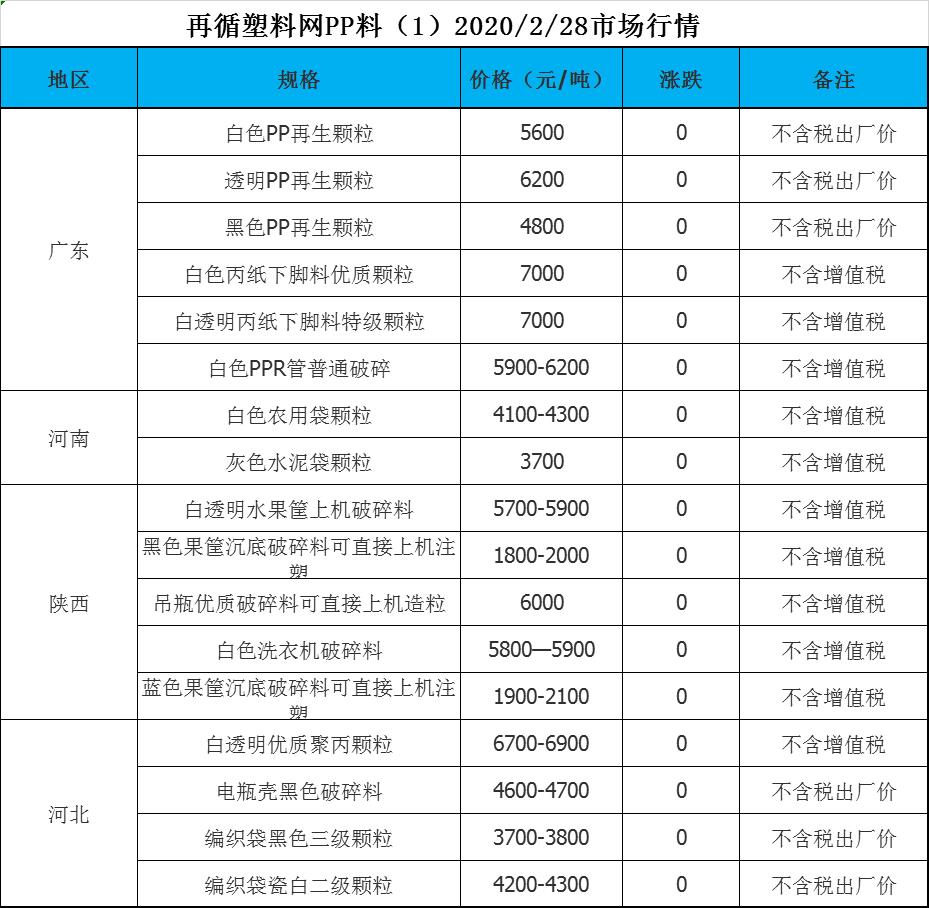 再循塑料网PP料（1）2020/2/28市场行情

| 地区 | 规格 | 价格（元/吨） | 涨跌 | 备注 |
|---|---|---|---|---|
| 广东 | 白色PP再生颗粒 | 5600 | 0 | 不含税出厂价 |
| | 透明PP再生颗粒 | 6200 | 0 | 不含税出厂价 |
| | 黑色PP再生颗粒 | 4800 | 0 | 不含税出厂价 |
| | 白色丙纸下脚料优质颗粒 | 7000 | 0 | 不含增值税 |
| | 白透明丙纸下脚料特级颗粒 | 7000 | 0 | 不含增值税 |
| | 白色PPR管普通破碎 | 5900-6200 | 0 | 不含增值税 |
| 河南 | 白色农用袋颗粒 | 4100-4300 | 0 | 不含增值税 |
| | 灰色水泥袋颗粒 | 3700 | 0 | 不含增值税 |
| 陕西 | 白透明水果筐上机破碎料 | 5700-5900 | 0 | 不含增值税 |
| | 黑色果筐沉底破碎料可直接上机注塑 | 1800-2000 | 0 | 不含增值税 |
| | 吊瓶优质破碎料可直接上机造粒 | 6000 | 0 | 不含增值税 |
| | 白色洗衣机破碎料 | 5800—5900 | 0 | 不含增值税 |
| | 蓝色果筐沉底破碎料可直接上机注塑 | 1900-2100 | 0 | 不含增值税 |
| 河北 | 白透明优质聚丙颗粒 | 6700-6900 | 0 | 不含增值税 |
| | 电瓶壳黑色破碎料 | 4600-4700 | 0 | 不含税出厂价 |
| | 编织袋黑色三级颗粒 | 3700-3800 | 0 | 不含税出厂价 |
| | 编织袋瓷白二级颗粒 | 4200-4300 | 0 | 不含税出厂价 |